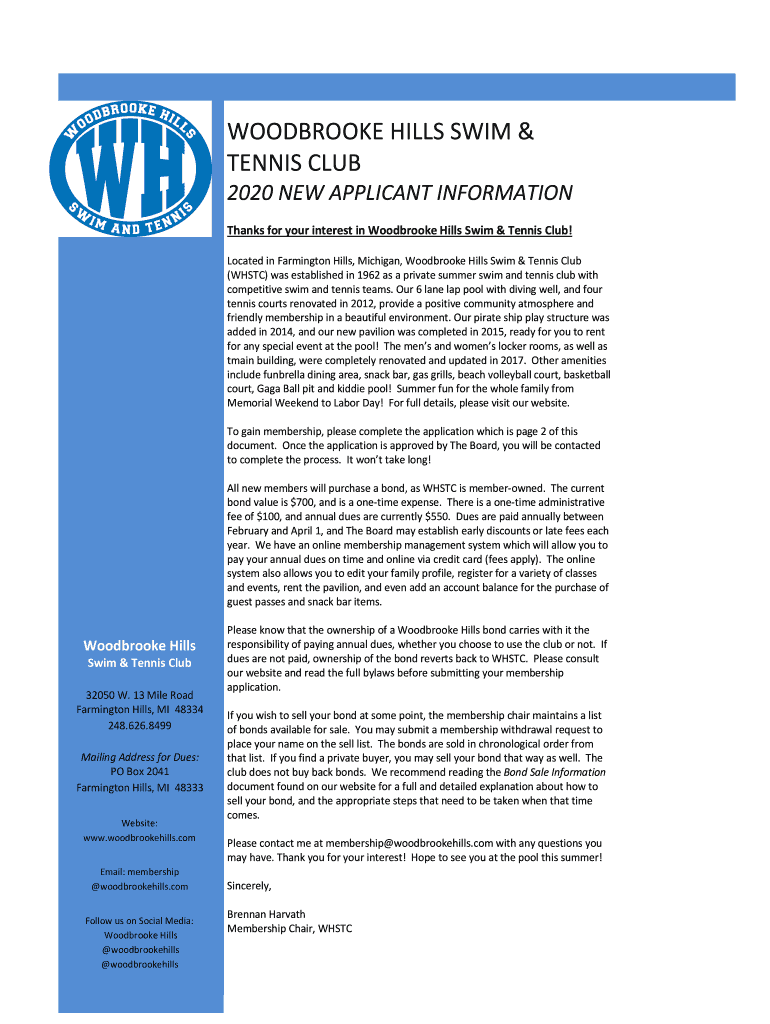 WOODBROOKE HILLS
WH
SWIM AND TENNIS

WOODBROOKE HILLS SWIM & TENNIS CLUB

2020 NEW APPLICANT INFORMATION

Thanks for your interest in Woodbrooke Hills Swim & Tennis Club!

Located in Farmington Hills, Michigan, Woodbrooke Hills Swim & Tennis Club (WHSTC) was established in 1962 as a private summer swim and tennis club with competitive swim and tennis teams. Our 6 lane lap pool with diving well, and four tennis courts renovated in 2012, provide a positive community atmosphere and friendly membership in a beautiful environment. Our pirate ship play structure was added in 2014, and our new pavilion was completed in 2015, ready for you to rent for any special event at the pool! The men's and women's locker rooms, as well as tmain building, were completely renovated and updated in 2017. Other amenities include funbrella dining area, snack bar, gas grills, beach volleyball court, basketball court, Gaga Ball pit and kiddie pool! Summer fun for the whole family from Memorial Weekend to Labor Day! For full details, please visit our website.

To gain membership, please complete the application which is page 2 of this document. Once the application is approved by The Board, you will be contacted to complete the process. It won't take long!

All new members will purchase a bond, as WHSTC is member-owned. The current bond value is $700, and is a one-time expense. There is a one-time administrative fee of $100, and annual dues are currently $550. Dues are paid annually between February and April 1, and The Board may establish early discounts or late fees each year. We have an online membership management system which will allow you to pay your annual dues on time and online via credit card (fees apply). The online system also allows you to edit your family profile, register for a variety of classes and events, rent the pavilion, and even add an account balance for the purchase of guest passes and snack bar items.

Please know that the ownership of a Woodbrooke Hills bond carries with it the responsibility of paying annual dues, whether you choose to use the club or not. If dues are not paid, ownership of the bond reverts back to WHSTC. Please consult our website and read the full bylaws before submitting your membership application.

If you wish to sell your bond at some point, the membership chair maintains a list of bonds available for sale. You may submit a membership withdrawal request to place your name on the sell list. The bonds are sold in chronological order from that list. If you find a private buyer, you may sell your bond that way as well. The club does not buy back bonds. We recommend reading the Bond Sale Information document found on our website for a full and detailed explanation about how to sell your bond, and the appropriate steps that need to be taken when that time comes.

Please contact me at membership@woodbrookehills.com with any questions you may have. Thank you for your interest! Hope to see you at the pool this summer!

Sincerely,

Brennan Harvath
Membership Chair, WHSTC

Woodbrooke Hills
Swim & Tennis Club

32050 W. 13 Mile Road
Farmington Hills, MI 48334
248.626.8499

Mailing Address for Dues:
PO Box 2041
Farmington Hills, MI 48333

Website:
www.woodbrookehills.com

Email: membership
@woodbrookehills.com

Follow us on Social Media:
Woodbrooke Hills
@woodbrookehills
@woodbrookehills